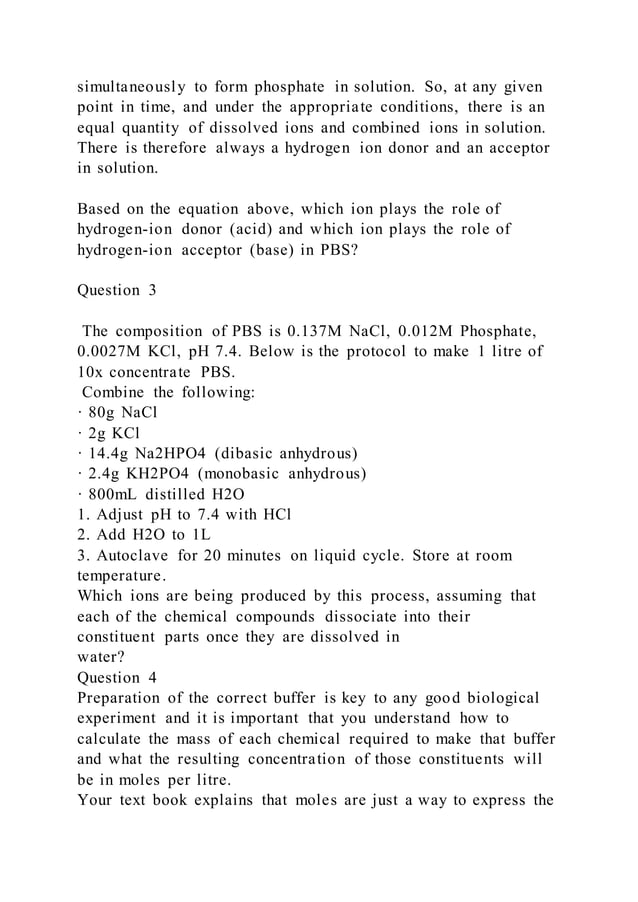 simultaneously to form phosphate in solution. So, at any given point in time, and under the appropriate conditions, there is an equal quantity of dissolved ions and combined ions in solution. There is therefore always a hydrogen ion donor and an acceptor in solution.

Based on the equation above, which ion plays the role of hydrogen-ion donor (acid) and which ion plays the role of hydrogen-ion acceptor (base) in PBS?

Question 3

The composition of PBS is 0.137M NaCl, 0.012M Phosphate, 0.0027M KCl, pH 7.4. Below is the protocol to make 1 litre of 10x concentrate PBS.
Combine the following:
· 80g NaCl
· 2g KCl
· 14.4g Na2HPO4 (dibasic anhydrous)
· 2.4g KH2PO4 (monobasic anhydrous)
· 800mL distilled H2O
1. Adjust pH to 7.4 with HCl
2. Add H2O to 1L
3. Autoclave for 20 minutes on liquid cycle. Store at room temperature.
Which ions are being produced by this process, assuming that each of the chemical compounds dissociate into their constituent parts once they are dissolved in water?
Question 4
Preparation of the correct buffer is key to any good biological experiment and it is important that you understand how to calculate the mass of each chemical required to make that buffer and what the resulting concentration of those constituents will be in moles per litre.
Your text book explains that moles are just a way to express the